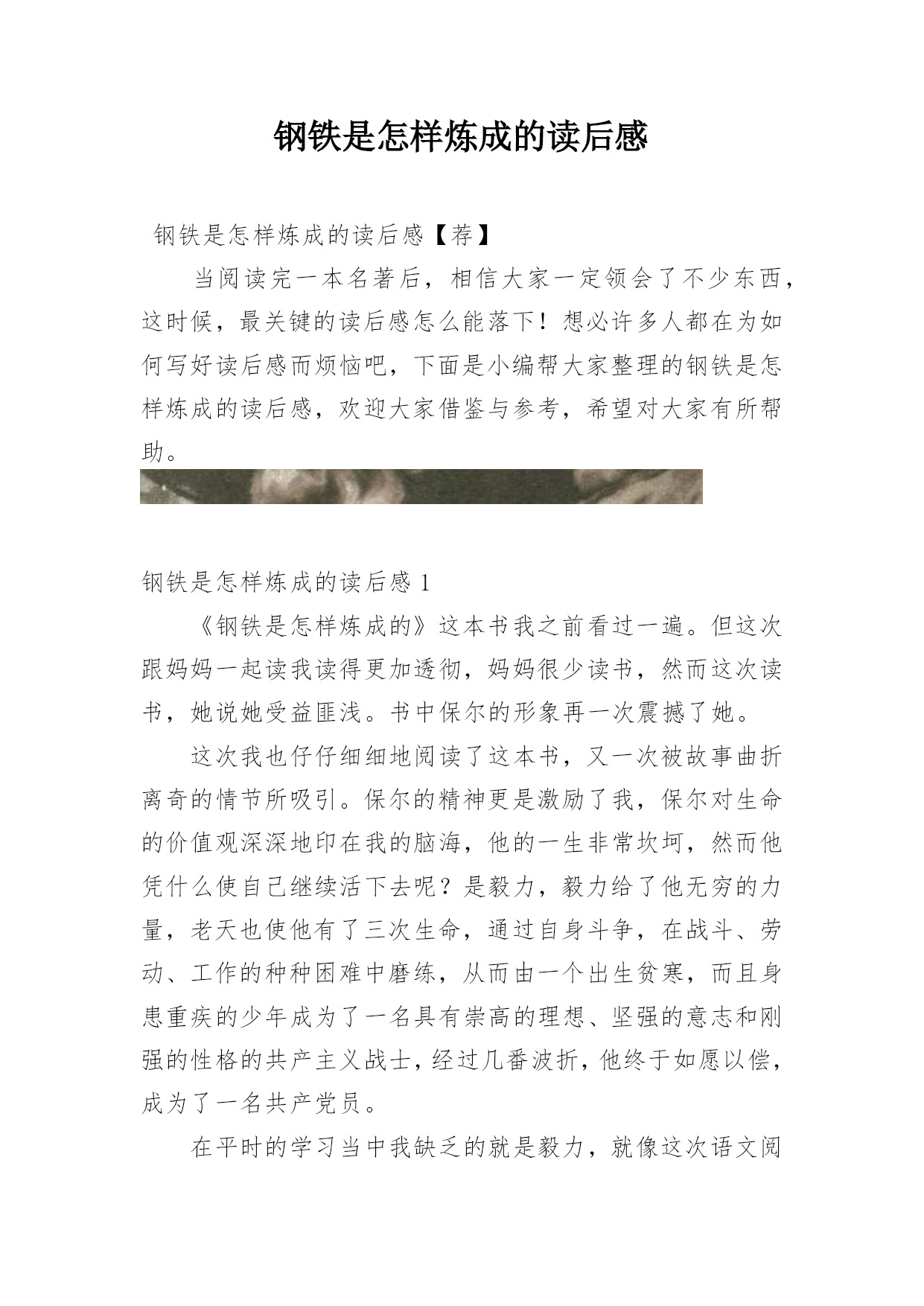 钢铁是怎样炼成的读后感

钢铁是怎样炼成的读后感【荐】

当阅读完一本名著后，相信大家一定领会了不少东西，这时候，最关键的读后感怎么能落下！想必许多人都在为如何写好读后感而烦恼吧，下面是小编帮大家整理的钢铁是怎样炼成的读后感，欢迎大家借鉴与参考，希望对大家有所帮助。

钢铁是怎样炼成的读后感 1

《钢铁是怎样炼成的》这本书我之前看过一遍。但这次跟妈妈一起读我读得更加透彻，妈妈很少读书，然而这次读书，她说她受益匪浅。书中保尔的形象再一次震撼了她。

这次我也仔仔细细地阅读了这本书，又一次被故事曲折离奇的情节所吸引。保尔的精神更是激励了我，保尔对生命的价值观深深地印在我的脑海，他的一生非常坎坷，然而他凭什么使自己继续活下去呢？是毅力，毅力给了他无穷的力量，老天也使他有了三次生命，通过自身斗争，在战斗、劳动、工作的种种困难中磨练，从而由一个出生贫寒，而且身患重疾的少年成为了一名具有崇高的理想、坚强的意志和刚强的性格的共产主义战士，经过几番波折，他终于如愿以偿，成为了一名共产党员。

在平时的学习当中我缺乏的就是毅力，就像这次语文阅